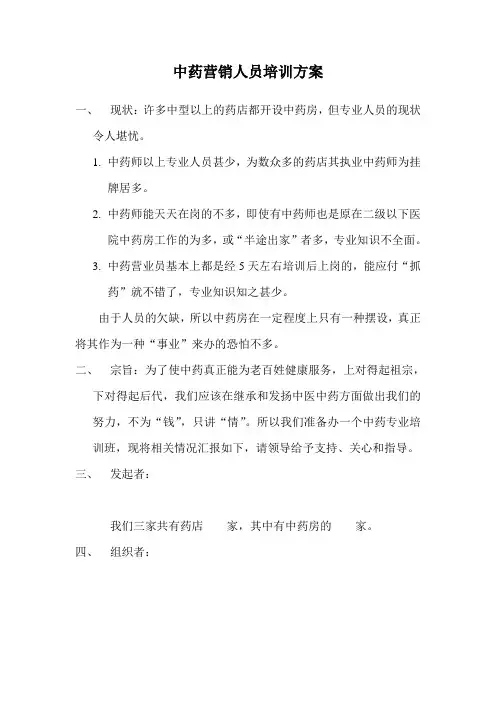 中药营销人员培训方案

一、 现状：许多中型以上的药店都开设中药房，但专业人员的现状令人堪忧。

1. 中药师以上专业人员甚少，为数众多的药店其执业中药师为挂牌居多。

2. 中药师能天天在岗的不多，即使有中药师也是原在二级以下医院中药房工作的为多，或“半途出家”者多，专业知识不全面。

3. 中药营业员基本上都是经 5 天左右培训后上岗的，能应付“抓药”就不错了，专业知识知之甚少。

由于人员的欠缺，所以中药房在一定程度上只有一种摆设，真正将其作为一种“事业”来办的恐怕不多。

二、 宗旨：为了使中药真正能为老百姓健康服务，上对得起祖宗，下对得起后代，我们应该在继承和发扬中医中药方面做出我们的努力，不为“钱”，只讲“情”。所以我们准备办一个中药专业培训班，现将相关情况汇报如下，请领导给予支持、关心和指导。

三、 发起者：

我们三家共有药店 家，其中有中药房的 家。

四、 组织者：